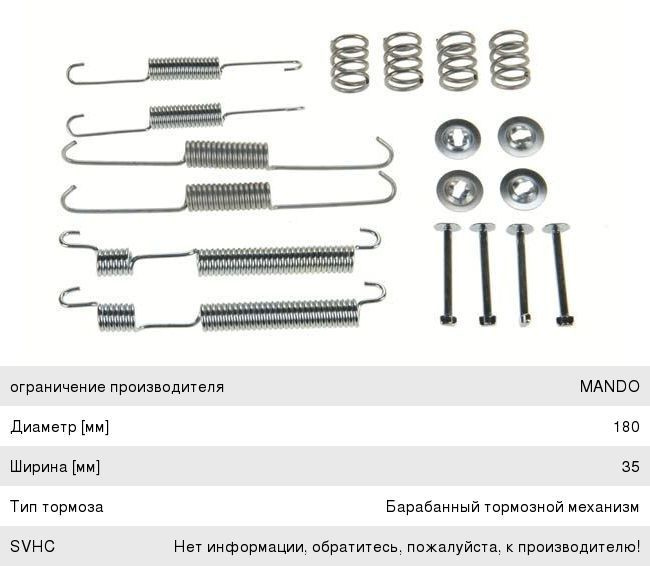 ограничение производителя MANDO

Диаметр [мм] 180

Ширина [мм] 35

Тип тормоза Барабанный тормозной механизм

SVHC Нет информации, обратитесь, пожалуйста, к производителю!